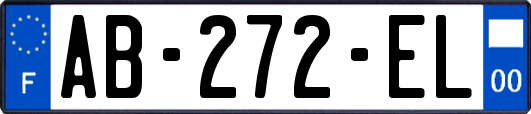 F

AB-272-EL

00